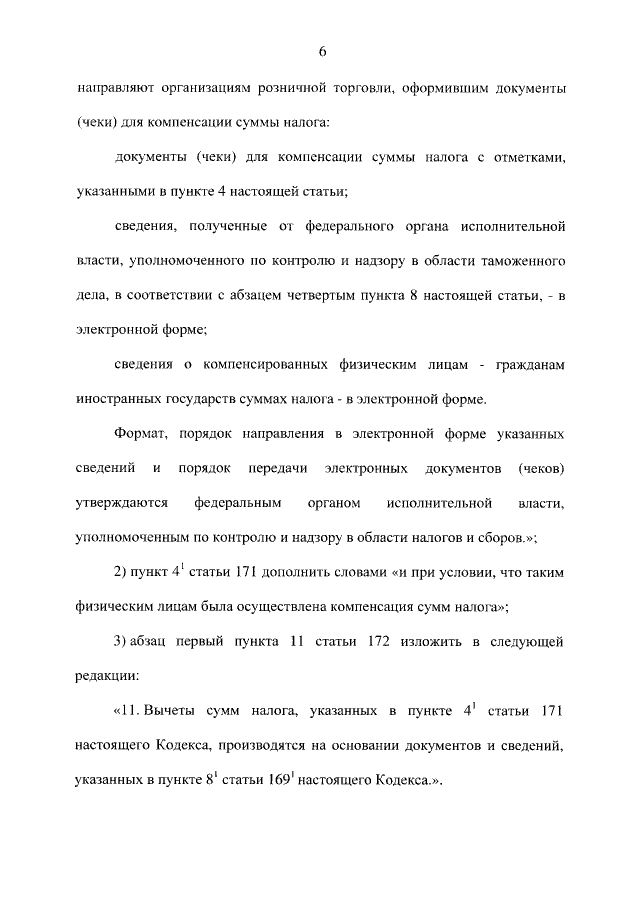 6

направляют организациям розничной торговли, оформившим документы (чеки) для компенсации суммы налога:

документы (чеки) для компенсации суммы налога с отметками, указанными в пункте 4 настоящей статьи;

сведения, полученные от федерального органа исполнительной власти, уполномоченного по контролю и надзору в области таможенного дела, в соответствии с абзацем четвертым пункта 8 настоящей статьи, - в электронной форме;

сведения о компенсированных физическим лицам - гражданам иностранных государств суммах налога - в электронной форме.

Формат, порядок направления в электронной форме указанных сведений и порядок передачи электронных документов (чеков) утверждаются федеральным органом исполнительной власти, уполномоченным по контролю и надзору в области налогов и сборов.»;

2) пункт $4^1$ статьи 171 дополнить словами «и при условии, что таким физическим лицам была осуществлена компенсация сумм налога»;

3) абзац первый пункта 11 статьи 172 изложить в следующей редакции:

«11. Вычеты сумм налога, указанных в пункте $4^1$ статьи 171 настоящего Кодекса, производятся на основании документов и сведений, указанных в пункте $8^1$ статьи $169^1$ настоящего Кодекса.».